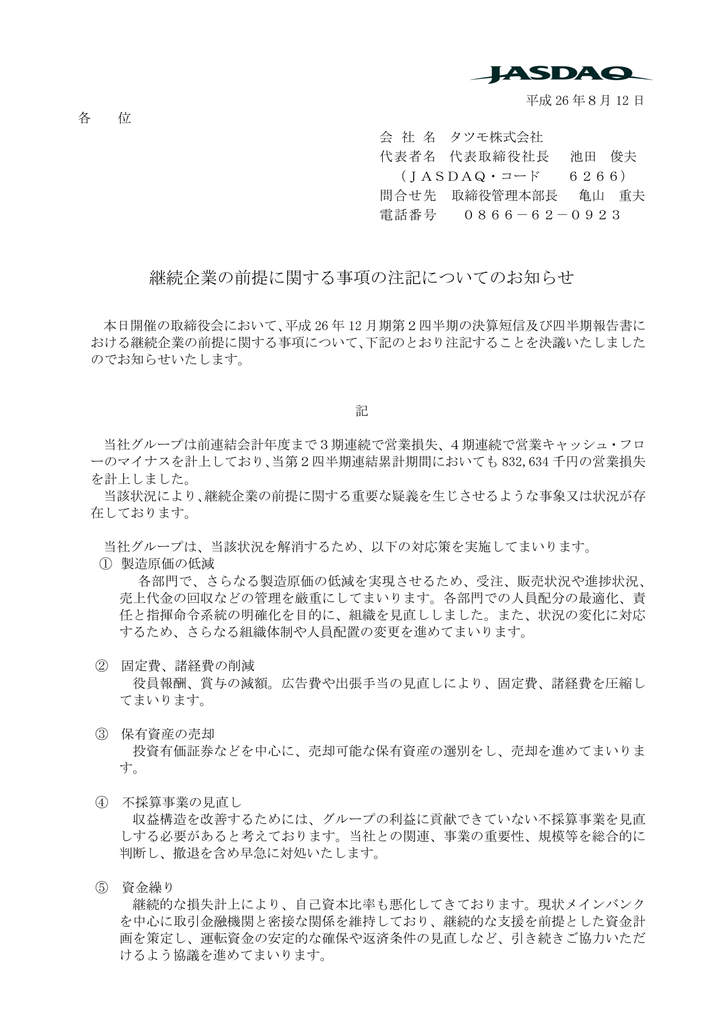 JASDAQ

平成 26 年 8 月 12 日

各　　位

会 社 名　タツモ株式会社
代表者名　代表取締役社長　　池田　俊夫
（ＪＡＳＤＡＱ・コード　　６２６６）
問合せ先　取締役管理本部長　　亀山　重夫
電話番号　　　０８６６－６２－０９２３

継続企業の前提に関する事項の注記についてのお知らせ

本日開催の取締役会において、平成 26 年 12 月期第２四半期の決算短信及び四半期報告書における継続企業の前提に関する事項について、下記のとおり注記することを決議いたしましたのでお知らせいたします。

記

当社グループは前連結会計年度まで３期連続で営業損失、４期連続で営業キャッシュ・フローのマイナスを計上しており、当第２四半期連結累計期間においても 832,634 千円の営業損失を計上しました。
当該状況により、継続企業の前提に関する重要な疑義を生じさせるような事象又は状況が存在しております。

当社グループは、当該状況を解消するため、以下の対応策を実施してまいります。
①　製造原価の低減
各部門で、さらなる製造原価の低減を実現させるため、受注、販売状況や進捗状況、売上代金の回収などの管理を厳重にしてまいります。各部門での人員配分の最適化、責任と指揮命令系統の明確化を目的に、組織を見直ししました。また、状況の変化に対応するため、さらなる組織体制や人員配置の変更を進めてまいります。

②　固定費、諸経費の削減
役員報酬、賞与の減額。広告費や出張手当の見直しにより、固定費、諸経費を圧縮してまいります。

③　保有資産の売却
投資有価証券などを中心に、売却可能な保有資産の選別をし、売却を進めてまいります。

④　不採算事業の見直し
収益構造を改善するためには、グループの利益に貢献できていない不採算事業を見直しする必要があると考えております。当社との関連、事業の重要性、規模等を総合的に判断し、撤退を含め早急に対処いたします。

⑤　資金繰り
継続的な損失計上により、自己資本比率も悪化してきております。現状メインバンクを中心に取引金融機関と密接な関係を維持しており、継続的な支援を前提とした資金計画を策定し、運転資金の安定的な確保や返済条件の見直しなど、引き続きご協力いただけるよう協議を進めてまいります。